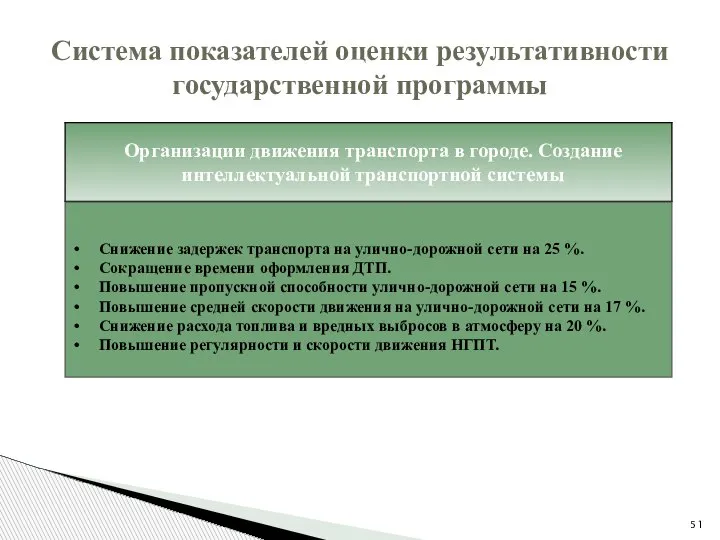 Система показателей оценки результативности государственной программы

Организации движения транспорта в городе. Создание интеллектуальной транспортной системы

• Снижение задержек транспорта на улично-дорожной сети на 25 %.
• Сокращение времени оформления ДТП.
• Повышение пропускной способности улично-дорожной сети на 15 %.
• Повышение средней скорости движения на улично-дорожной сети на 17 %.
• Снижение расхода топлива и вредных выбросов в атмосферу на 20 %.
• Повышение регулярности и скорости движения НГПТ.

51